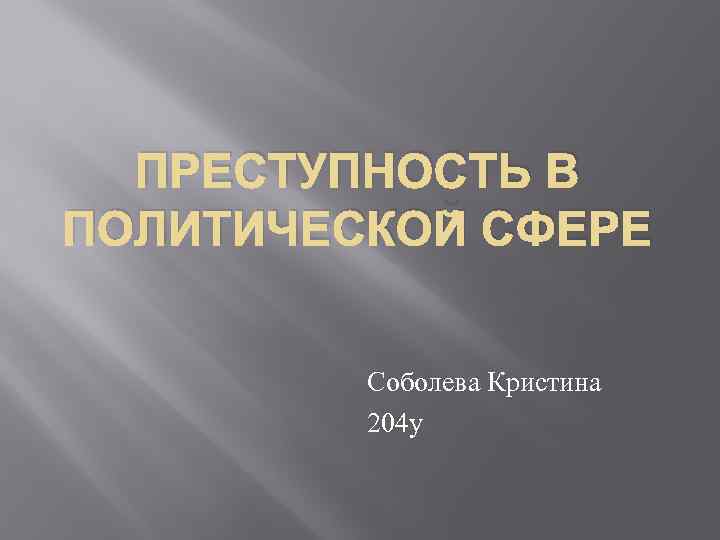 ПРЕСТУПНОСТЬ В ПОЛИТИЧЕСКОЙ СФЕРЕ

Соболева Кристина
204у